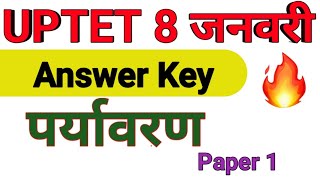 UPTET 8 जनवरी

Answer Key

पर्यावरण

Paper 1